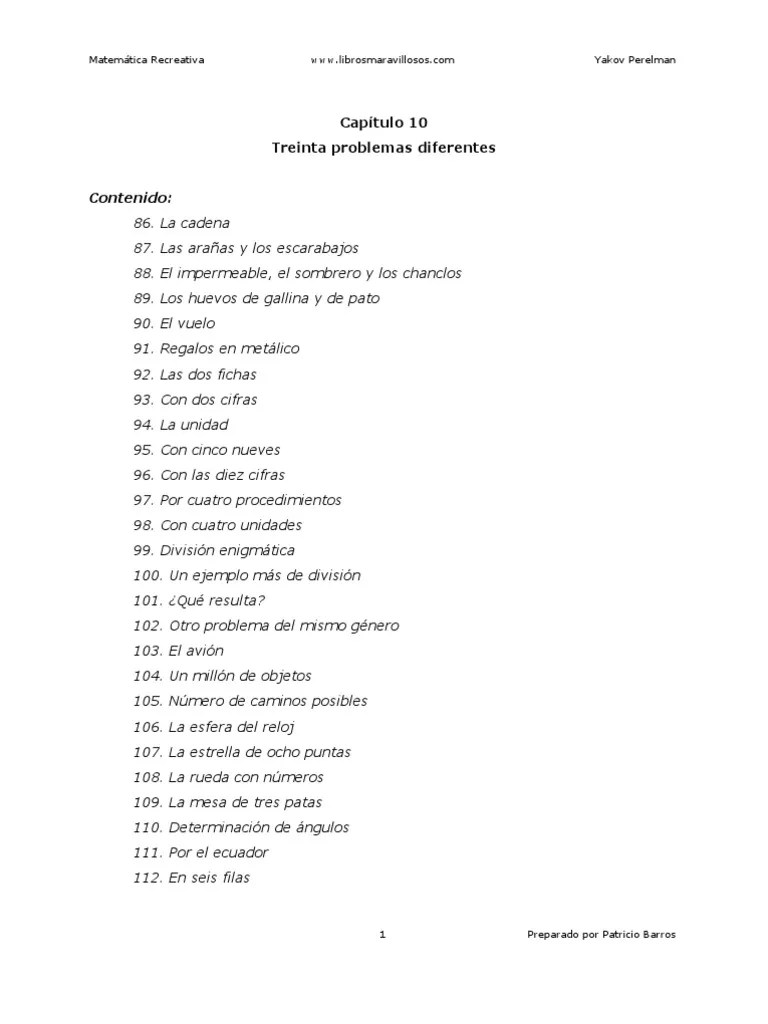 Matemática Recreativa www.librosmaravillosos.com Yakov Perelman

Capítulo 10
Treinta problemas diferentes

Contenido:
86. La cadena
87. Las arañas y los escarabajos
88. El impermeable, el sombrero y los chanclos
89. Los huevos de gallina y de pato
90. El vuelo
91. Regalos en metálico
92. Las dos fichas
93. Con dos cifras
94. La unidad
95. Con cinco nueves
96. Con las diez cifras
97. Por cuatro procedimientos
98. Con cuatro unidades
99. División enigmática
100. Un ejemplo más de división
101. ¿Qué resulta?
102. Otro problema del mismo género
103. El avión
104. Un millón de objetos
105. Número de caminos posibles
106. La esfera del reloj
107. La estrella de ocho puntas
108. La rueda con números
109. La mesa de tres patas
110. Determinación de ángulos
111. Por el ecuador
112. En seis filas

1 Preparado por Patricio Barros